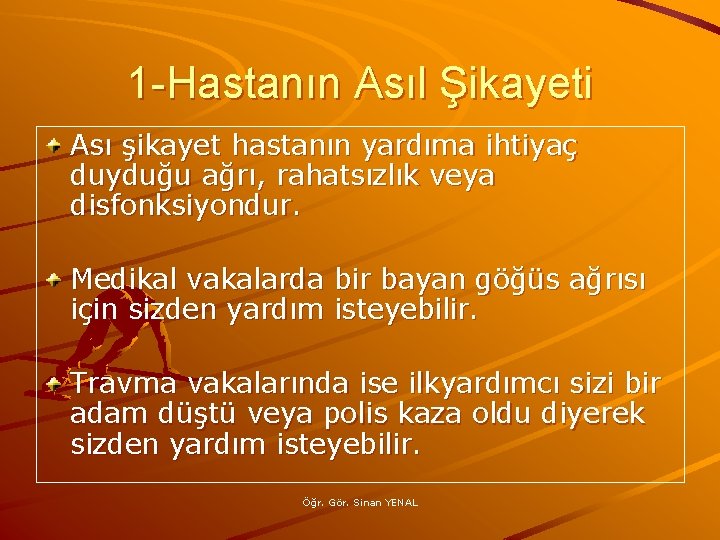 1-Hastanın Asıl Şikayeti

Ası şikayet hastanın yardıma ihtiyaç duyduğu ağrı, rahatsızlık veya disfonksiyondur.

Medikal vakalarda bir bayan göğüs ağrısı için sizden yardım isteyebilir.

Travma vakalarında ise ilkyardımcı sizi bir adam düştü veya polis kaza oldu diyerek sizden yardım isteyebilir.

Öğr. Gör. Sinan YENAL